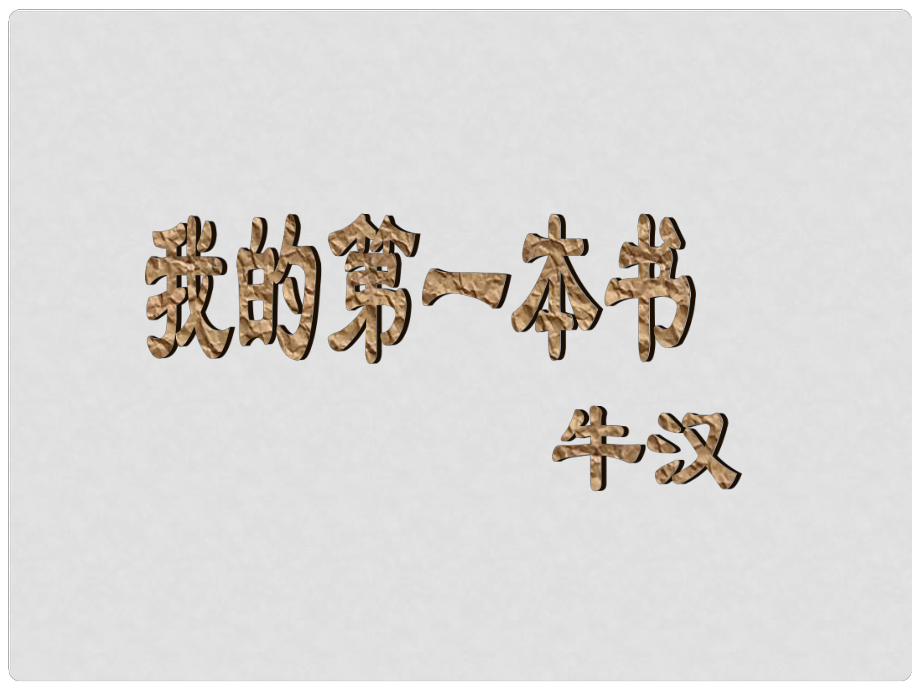 我的第一本书

牛汉